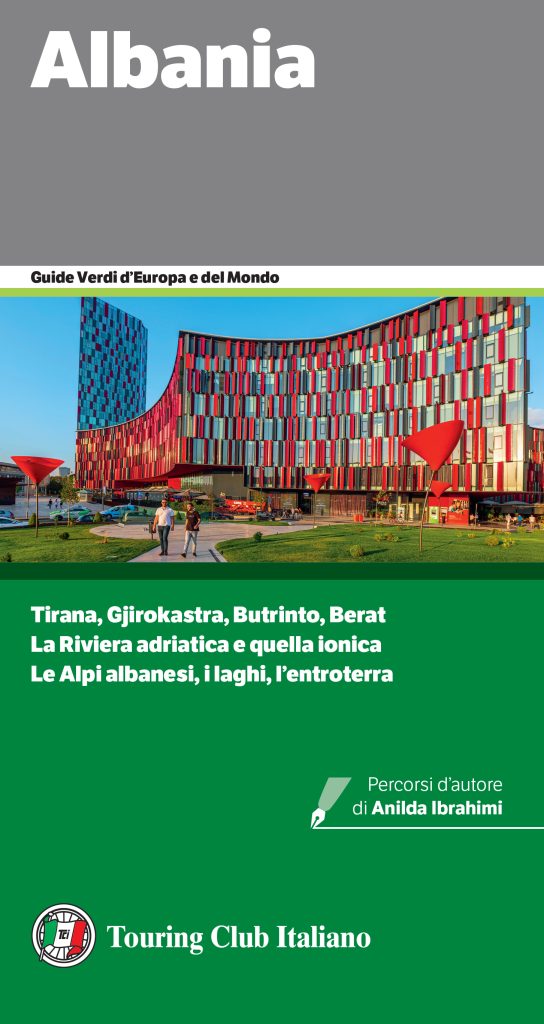 Albania

Guide Verdi d'Europa e del Mondo

Tirana, Gjirokastra, Butrinto, Berat
La Riviera adriatica e quella ionica
Le Alpi albanesi, i laghi, l'entroterra

Percorsi d'autore di Anilda Ibrahimi

TCI

Touring Club Italiano